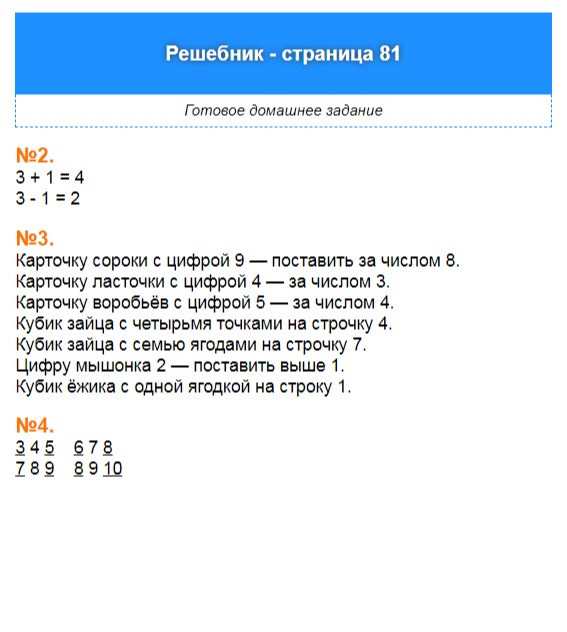 Решебник - страница 81

Готовое домашнее задание

№2.
3 + 1 = 4
3 - 1 = 2

№3.
Карточку сороки с цифрой 9 — поставить за числом 8.
Карточку ласточки с цифрой 4 — за числом 3.
Карточку воробьёв с цифрой 5 — за числом 4.
Кубик зайца с четырьмя точками на строчку 4.
Кубик зайца с семью ягодами на строчку 7.
Цифру мышонка 2 — поставить выше 1.
Кубик ёжика с одной ягодкой на строку 1.

№4.
3 4 5   6 7 8
7 8 9   8 9 10